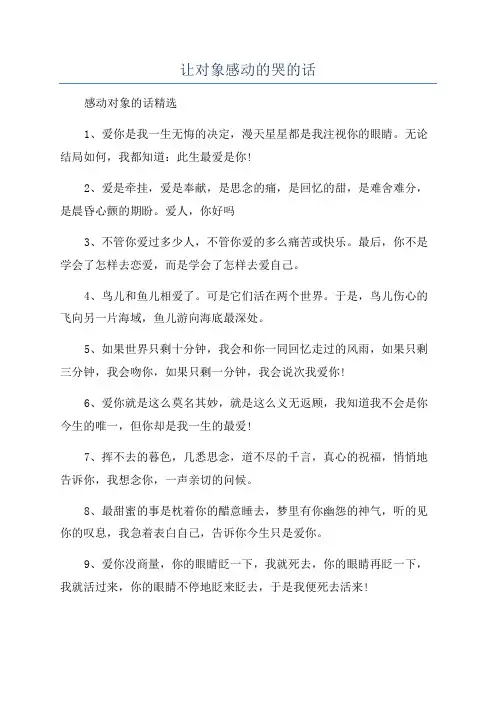 让对象感动的哭的话

感动对象的话精选

1、爱你是我一生无悔的决定，漫天星星都是我注视你的眼睛。无论结局如何，我都知道：此生最爱是你！

2、爱是牵挂，爱是奉献，是思念的痛，是回忆的甜，是难舍难分，是晨昏心颤的期盼。爱人，你好吗

3、不管你爱过多少人，不管你爱的多么痛苦或快乐。最后，你不是学会了怎样去恋爱，而是学会了怎样去爱自己。

4、鸟儿和鱼儿相爱了。可是它们活在两个世界。于是，鸟儿伤心的飞向另一片海域，鱼儿游向海底最深处。

5、如果世界只剩十分钟，我会和你一同回忆走过的风雨，如果只剩三分钟，我会吻你，如果只剩一分钟，我会说次我爱你！

6、爱你就是这么莫名其妙，就是这么义无返顾，我知道我不会是你今生的唯一，但你却是我一生的最爱！

7、挥不去的暮色，几悉思念，道不尽的千言，真心的祝福，悄悄地告诉你，我想念你，一声亲切的问候。

8、最甜蜜的事是枕着你的醋意睡去，梦里有你幽怨的神气，听的见你的叹息，我急着表白自己，告诉你今生只是爱你。

9、爱你没商量，你的眼睛眨一下，我就死去，你的眼睛再眨一下，我就活过来，你的眼睛不停地眨来眨去，于是我便死去活来！